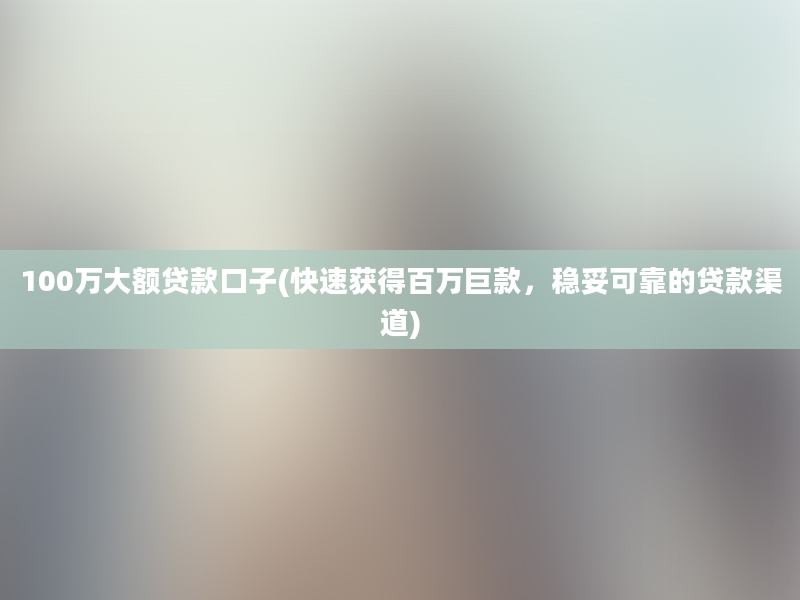 100万大额贷款口子(快速获得百万巨款，稳妥可靠的贷款渠道)